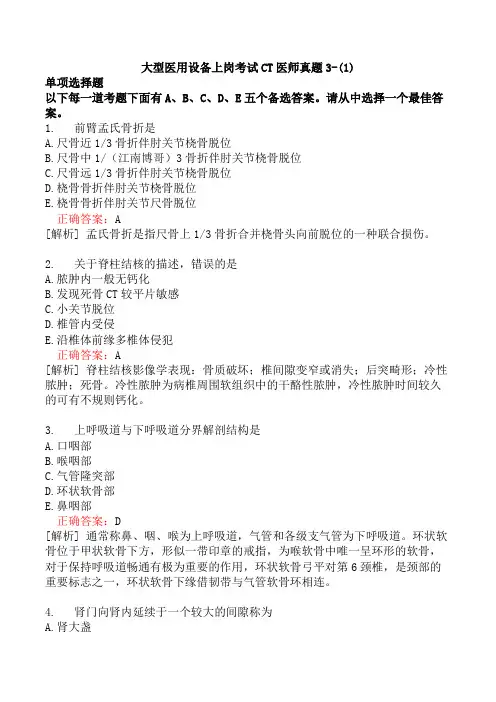 大型医用设备上岗考试CT医师真题3-(1)
单项选择题
以下每一道考题下面有A、B、C、D、E五个备选答案。请从中选择一个最佳答案。
1.　前臂孟氏骨折是
A.尺骨近1/3骨折伴肘关节桡骨脱位
B.尺骨中1/（江南博哥）3骨折伴肘关节桡骨脱位
C.尺骨远1/3骨折伴肘关节桡骨脱位
D.桡骨骨折伴肘关节桡骨脱位
E.桡骨骨折伴肘关节尺骨脱位
正确答案：A
[解析] 孟氏骨折是指尺骨上1/3骨折合并桡骨头向前脱位的一种联合损伤。

2.　关于脊柱结核的描述，错误的是
A.脓肿内一般无钙化
B.发现死骨CT较平片敏感
C.小关节脱位
D.椎管内受侵
E.沿椎体前缘多椎体侵犯
正确答案：A
[解析] 脊柱结核影像学表现：骨质破坏；椎间隙变窄或消失；后突畸形；冷性脓肿；死骨。冷性脓肿为病椎周围软组织中的干酪性脓肿，冷性脓肿时间较久的可有不规则钙化。

3.　上呼吸道与下呼吸道分界解剖结构是
A.口咽部
B.喉咽部
C.气管隆突部
D.环状软骨部
E.鼻咽部
正确答案：D
[解析] 通常称鼻、咽、喉为上呼吸道，气管和各级支气管为下呼吸道。环状软骨位于甲状软骨下方，形似一带印章的戒指，为喉软骨中唯一呈环形的软骨，对于保持呼吸道畅通有极为重要的作用，环状软骨弓平对第6颈椎，是颈部的重要标志之一，环状软骨下缘借韧带与气管软骨环相连。

4.　肾门向肾内延续于一个较大的间隙称为
A.肾大盏